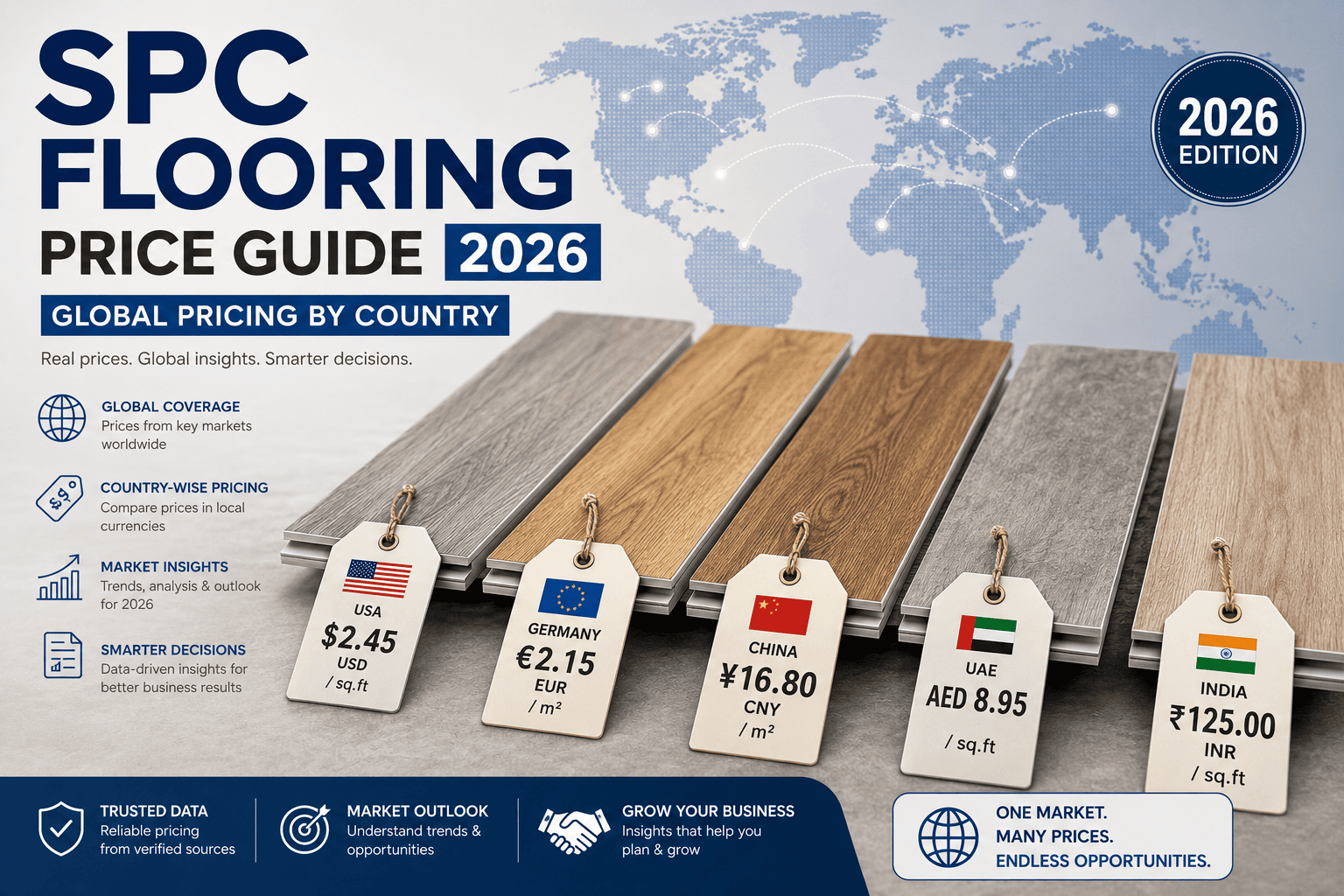 SPC FLOORING

PRICE GUIDE 2026

GLOBAL PRICING BY COUNTRY

Real prices. Global insights. Smarter decisions.

2026 EDITION

GLOBAL COVERAGE
Prices from key markets worldwide

COUNTRY-WISE PRICING
Compare prices in local currencies

MARKET INSIGHTS
Trends, analysis & outlook for 2026

SMARTER DECISIONS
Data-driven insights for better business results

USA
$2.45
USD
/ sq.ft

GERMANY
€2.15
EUR
/ m²

CHINA
¥16.80
CNY
/ m²

UAE
AED 8.95
/ sq.ft

INDIA
₹125.00
INR
/ sq.ft

TRUSTED DATA
Reliable pricing from verified sources

MARKET OUTLOOK
Understand trends & opportunities

GROW YOUR BUSINESS
Insights that help you plan & grow

ONE MARKET.
MANY PRICES.
ENDLESS OPPORTUNITIES.